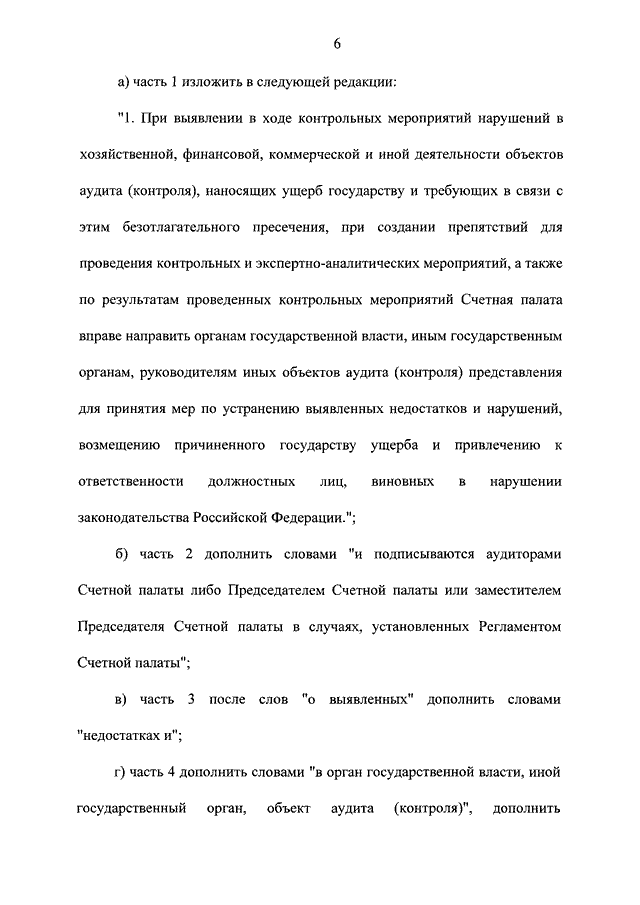 6

а) часть 1 изложить в следующей редакции:

"1. При выявлении в ходе контрольных мероприятий нарушений в хозяйственной, финансовой, коммерческой и иной деятельности объектов аудита (контроля), наносящих ущерб государству и требующих в связи с этим безотлагательного пресечения, при создании препятствий для проведения контрольных и экспертно-аналитических мероприятий, а также по результатам проведенных контрольных мероприятий Счетная палата вправе направить органам государственной власти, иным государственным органам, руководителям иных объектов аудита (контроля) представления для принятия мер по устранению выявленных недостатков и нарушений, возмещению причиненного государству ущерба и привлечению к ответственности должностных лиц, виновных в нарушении законодательства Российской Федерации.";

б) часть 2 дополнить словами "и подписываются аудиторами Счетной палаты либо Председателем Счетной палаты или заместителем Председателя Счетной палаты в случаях, установленных Регламентом Счетной палаты";

в) часть 3 после слов "о выявленных" дополнить словами "недостатках и";

г) часть 4 дополнить словами "в орган государственной власти, иной государственный орган, объект аудита (контроля)", дополнить